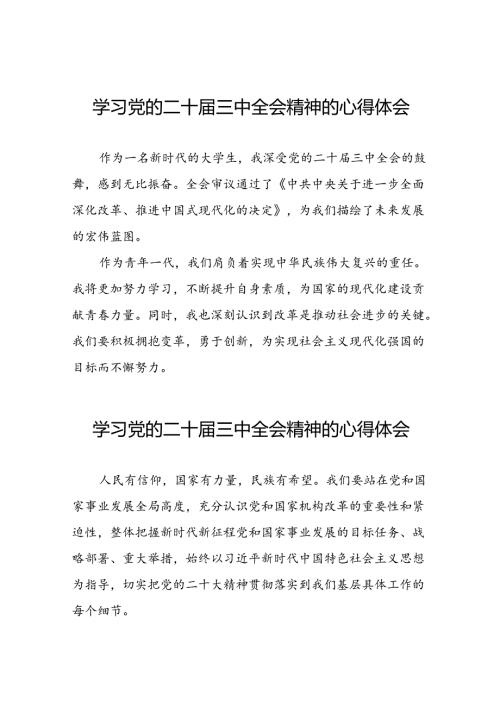 学习党的二十届三中全会精神的心得体会

作为一名新时代的大学生，我深受党的二十届三中全会的鼓舞，感到无比振奋。全会审议通过了《中共中央关于进一步全面深化改革、推进中国式现代化的决定》，为我们描绘了未来发展的宏伟蓝图。

作为青年一代，我们肩负着实现中华民族伟大复兴的重任。我将更加努力学习，不断提升自身素质，为国家的现代化建设贡献青春力量。同时，我也深刻认识到改革是推动社会进步的关键。我们要积极拥抱变革，勇于创新，为实现社会主义现代化强国的目标而不懈努力。

学习党的二十届三中全会精神的心得体会

人民有信仰，国家有力量，民族有希望。我们要站在党和国家事业发展全局高度，充分认识党和国家机构改革的重要性和紧迫性，整体把握新时代新征程党和国家事业发展的目标任务、战略部署、重大举措，始终以习近平新时代中国特色社会主义思想为指导，切实把党的二十大精神贯彻落实到我们基层具体工作的每个细节。